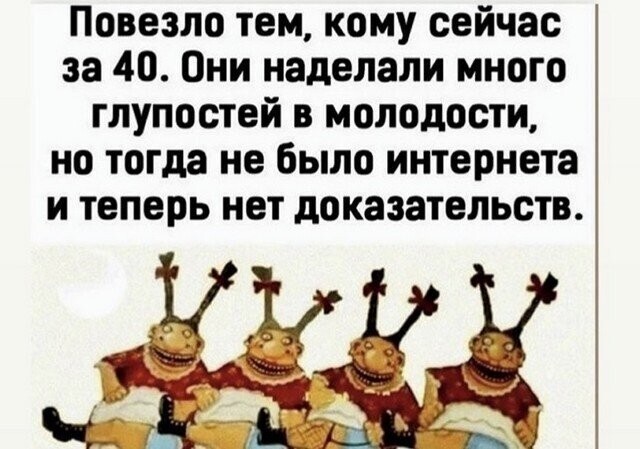 Повезло тем, кому сейчас за 40. Они наделали много глупостей в молодости, но тогда не было интернета и теперь нет доказательств.